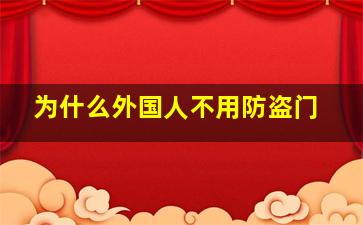 为什么外国人不用防盗门